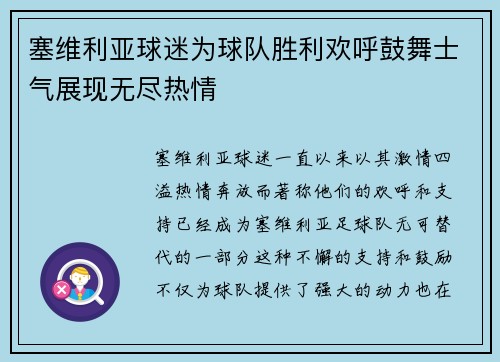 塞维利亚球迷为球队胜利欢呼鼓舞士气展现无尽热情

塞维利亚球迷一直以来以其激情四溢热情奔放而著称他们的欢呼和支持已经成为塞维利亚足球队无可替代的一部分这种不懈的支持和鼓励不仅为球队提供了强大的动力也在